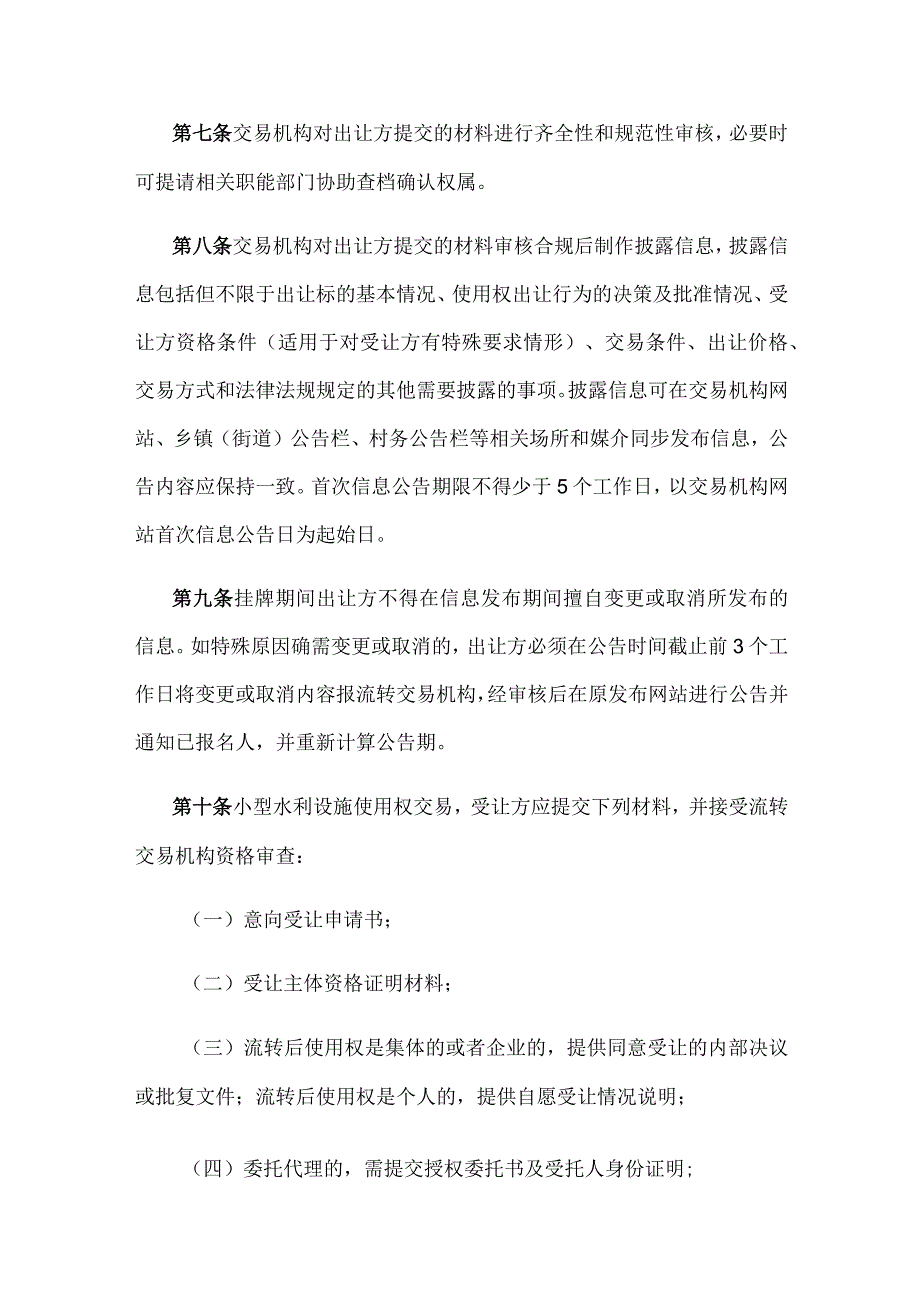 第七条交易机构对出让方提交的材料进行齐全性和规范性审核，必要时可提请相关职能部门协助查档确认权属。

第八条交易机构对出让方提交的材料审核合规后制作披露信息，披露信息包括但不限于出让标的基本情况、使用权出让行为的决策及批准情况、受让方资格条件（适用于对受让方有特殊要求情形）、交易条件、出让价格、交易方式和法律法规规定的其他需要披露的事项。披露信息可在交易机构网站、乡镇（街道）公告栏、村务公告栏等相关场所和媒介同步发布信息，公告内容应保持一致。首次信息公告期限不得少于5个工作日，以交易机构网站首次信息公告日为起始日。

第九条挂牌期间出让方不得在信息发布期间擅自变更或取消所发布的信息。如特殊原因确需变更或取消的，出让方必须在公告时间截止前3个工作日将变更或取消内容报流转交易机构，经审核后在原发布网站进行公告并通知已报名人，并重新计算公告期。

第十条小型水利设施使用权交易，受让方应提交下列材料，并接受流转交易机构资格审查：

（一）意向受让申请书；

（二）受让主体资格证明材料；

（三）流转后使用权是集体的或者企业的，提供同意受让的内部决议或批复文件；流转后使用权是个人的，提供自愿受让情况说明；

（四）委托代理的，需提交授权委托书及受托人身份证明；